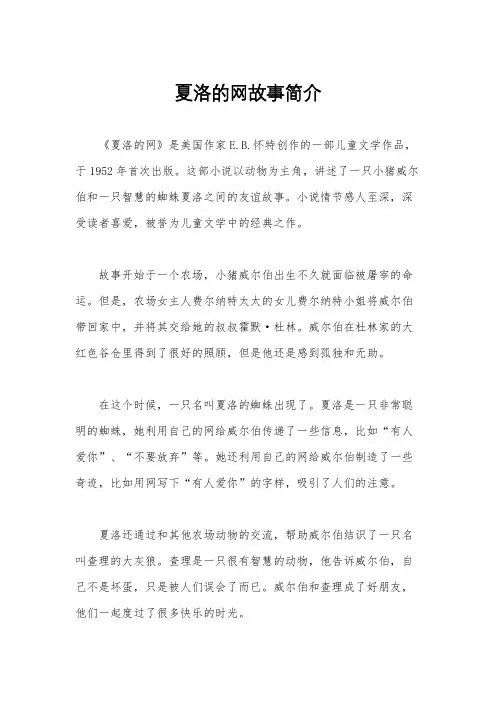 夏洛的网故事简介

《夏洛的网》是美国作家E.B.怀特创作的一部儿童文学作品，于1952年首次出版。这部小说以动物为主角，讲述了一只小猪威尔伯和一只智慧的蜘蛛夏洛之间的友谊故事。小说情节感人至深，深受读者喜爱，被誉为儿童文学中的经典之作。

故事开始于一个农场，小猪威尔伯出生不久就面临被屠宰的命运。但是，农场女主人费尔纳特太太的女儿费尔纳特小姐将威尔伯带回家中，并将其交给她的叔叔霍默·杜林。威尔伯在杜林家的大红色谷仓里得到了很好的照顾，但是他还是感到孤独和无助。

在这个时候，一只名叫夏洛的蜘蛛出现了。夏洛是一只非常聪明的蜘蛛，她利用自己的网给威尔伯传递了一些信息，比如“有人爱你”、“不要放弃”等。她还利用自己的网给威尔伯制造了一些奇迹，比如用网写下“有人爱你”的字样，吸引了人们的注意。

夏洛还通过和其他农场动物的交流，帮助威尔伯结识了一只名叫查理的大灰狼。查理是一只很有智慧的动物，他告诉威尔伯，自己不是坏蛋，只是被人们误会了而已。威尔伯和查理成了好朋友，他们一起度过了很多快乐的时光。